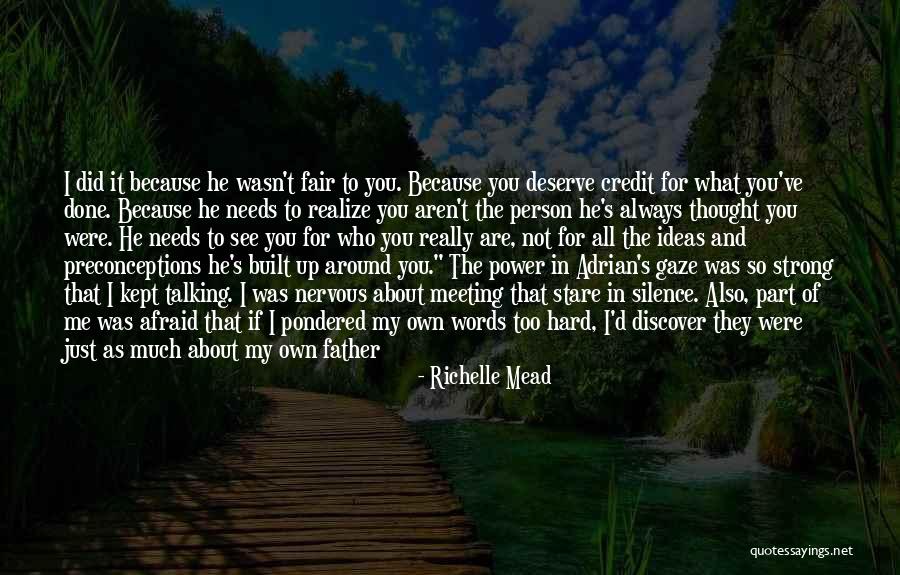 I did it because he wasn't fair to you. Because you deserve credit for what you've done. Because he needs to realize you aren't the person he's always thought you were. He needs to see you for who you really are, not for all the ideas and preconceptions he's built up around you." The power in Adrian's gaze was so strong that I kept talking. I was nervous about meeting that stare in silence. Also, part of me was afraid that if I pondered my own words too hard, I'd discover they were just as much about my own father

- Richelle Mead

quotessayings.net